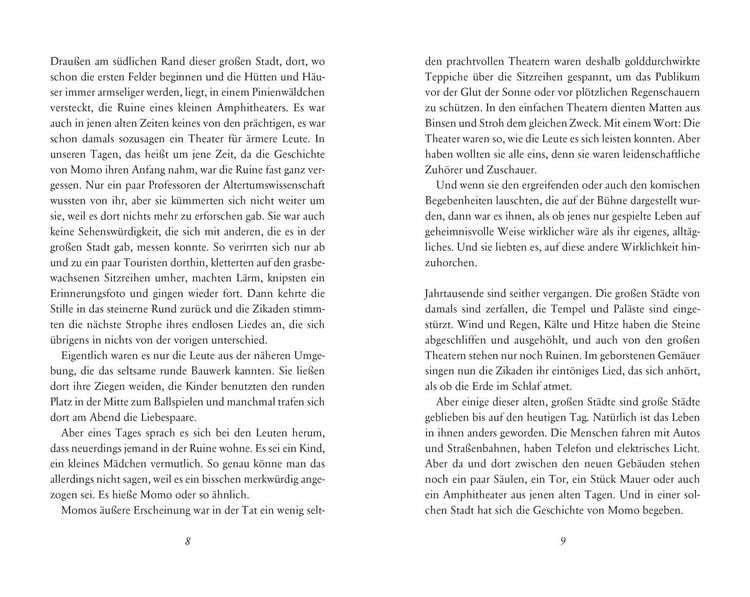 Draußen am südlichen Rand dieser großen Stadt, dort, wo schon die ersten Felder beginnen und die Hütten und Häuser immer armseliger werden, liegt, in einem Pinienwäldchen versteckt, die Ruine eines kleinen Amphitheaters. Es war auch in jenen alten Zeiten keines von den prächtigen, es war schon damals sozusagen ein Theater für ärmere Leute. In unseren Tagen, das heißt um jene Zeit, da die Geschichte von Momo ihren Anfang nahm, war die Ruine fast ganz vergessen. Nur ein paar Professoren der Altertumswissenschaft wussten von ihr, aber sie kümmerten sich nicht weiter um sie, weil es dort nichts mehr zu erforschen gab. Sie war auch keine Sehenswürdigkeit, die sich mit anderen, die es in der großen Stadt gab, messen konnte. So verirrten sich nur ab und zu ein paar Touristen dorthin, kletterten auf den grasbewachsenen Sitzreihen umher, machten Lärm, knipsten ein Erinnerungsfoto und gingen wieder fort. Dann kehrte die Stille in das steinerne Rund zurück und die Zikaden stimmten die nächste Strophe ihres endlosen Liedes an, die sich übrigens in nichts von der vorigen unterschied.

Eigentlich waren es nur die Leute aus der näheren Umgebung, die das seltsame runde Bauwerk kannten. Sie ließen dort ihre Ziegen weiden, die Kinder benutzten den runden Platz in der Mitte zum Ballspielen und manchmal trafen sich dort am Abend die Liebespaare.

Aber eines Tages sprach es sich bei den Leuten herum, dass neuerdings jemand in der Ruine wohne. Es sei ein Kind, ein kleines Mädchen vermutlich. So genau könne man das allerdings nicht sagen, weil es ein bisschen merkwürdig angezogen sei. Es hieße Momo oder so ähnlich.

Momos äußere Erscheinung war in der Tat ein wenig selt-

8

den prachtvollen Theatern waren deshalb golddurchwirkte Teppiche über die Sitzreihen gespannt, um das Publikum vor der Glut der Sonne oder vor plötzlichen Regenschauern zu schützen. In den einfachen Theatern dienten Matten aus Binsen und Stroh dem gleichen Zweck. Mit einem Wort: Die Theater waren so, wie die Leute es sich leisten konnten. Aber haben wollten sie alle eins, denn sie waren leidenschaftliche Zuhörer und Zuschauer.

Und wenn sie den ergreifenden oder auch den komischen Begebenheiten lauschten, die auf der Bühne dargestellt wurden, dann war es ihnen, als ob jenes nur gespielte Leben auf geheimnisvolle Weise wirklicher wäre als ihr eigenes, alltägliches. Und sie liebten es, auf diese andere Wirklichkeit hinzuhorchen.

Jahrtausende sind seither vergangen. Die großen Städte von damals sind zerfallen, die Tempel und Paläste sind eingestürzt. Wind und Regen, Kälte und Hitze haben die Steine abgeschliffen und ausgehöhlt, und auch von den großen Theatern stehen nur noch Ruinen. Im geborstenen Gemäuer singen nun die Zikaden ihr eintöniges Lied, das sich anhört, als ob die Erde im Schlaf atmet.

Aber einige dieser alten, großen Städte sind große Städte geblieben bis auf den heutigen Tag. Natürlich ist das Leben in ihnen anders geworden. Die Menschen fahren mit Autos und Straßenbahnen, haben Telefon und elektrisches Licht. Aber da und dort zwischen den neuen Gebäuden stehen noch ein paar Säulen, ein Tor, ein Stück Mauer oder auch ein Amphitheater aus jenen alten Tagen. Und in einer solchen Stadt hat sich die Geschichte von Momo begeben.

9